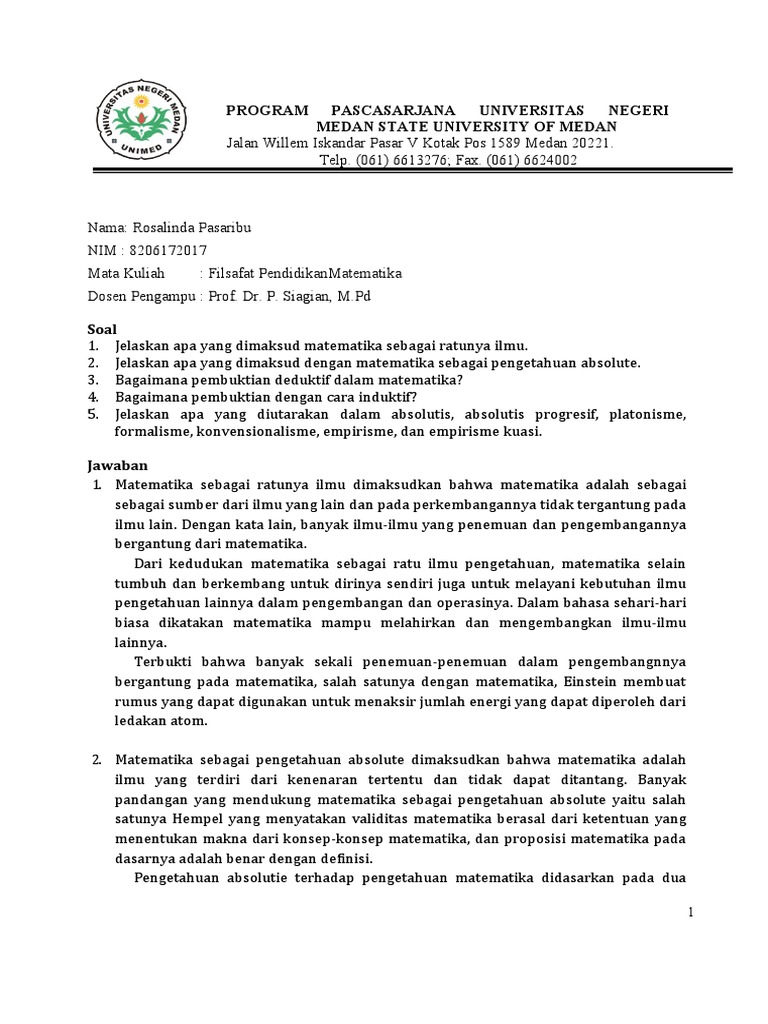 UNIVERSITAS NEGERI MEDAN
UNIMED

PROGRAM PASCASARJANA UNIVERSITAS NEGERI MEDAN STATE UNIVERSITY OF MEDAN
Jalan Willem Iskandar Pasar V Kotak Pos 1589 Medan 20221.
Telp. (061) 6613276; Fax. (061) 6624002

Nama: Rosalinda Pasaribu
NIM : 8206172017
Mata Kuliah : Filsafat PendidikanMatematika
Dosen Pengampu : Prof. Dr. P. Siagian, M.Pd

Soal
1. Jelaskan apa yang dimaksud matematika sebagai ratunya ilmu.
2. Jelaskan apa yang dimaksud dengan matematika sebagai pengetahuan absolute.
3. Bagaimana pembuktian deduktif dalam matematika?
4. Bagaimana pembuktian dengan cara induktif?
5. Jelaskan apa yang diutarakan dalam absolutis, absolutis progresif, platonisme, formalisme, konvensionalisme, empirisme, dan empirisme kuasi.

Jawaban
1. Matematika sebagai ratunya ilmu dimaksudkan bahwa matematika adalah sebagai sebagai sumber dari ilmu yang lain dan pada perkembangannya tidak tergantung pada ilmu lain. Dengan kata lain, banyak ilmu-ilmu yang penemuan dan pengembangannya bergantung dari matematika.
Dari kedudukan matematika sebagai ratu ilmu pengetahuan, matematika selain tumbuh dan berkembang untuk dirinya sendiri juga untuk melayani kebutuhan ilmu pengetahuan lainnya dalam pengembangan dan operasinya. Dalam bahasa sehari-hari biasa dikatakan matematika mampu melahirkan dan mengembangkan ilmu-ilmu lainnya.
Terbukti bahwa banyak sekali penemuan-penemuan dalam pengembangnnya bergantung pada matematika, salah satunya dengan matematika, Einstein membuat rumus yang dapat digunakan untuk menaksir jumlah energi yang dapat diperoleh dari ledakan atom.

2. Matematika sebagai pengetahuan absolute dimaksudkan bahwa matematika adalah ilmu yang terdiri dari kenenaran tertentu dan tidak dapat ditantang. Banyak pandangan yang mendukung matematika sebagai pengetahuan absolute yaitu salah satunya Hempel yang menyatakan validitas matematika berasal dari ketentuan yang menentukan makna dari konsep-konsep matematika, dan proposisi matematika pada dasarnya adalah benar dengan definisi.
Pengetahuan absolutie terhadap pengetahuan matematika didasarkan pada dua

1